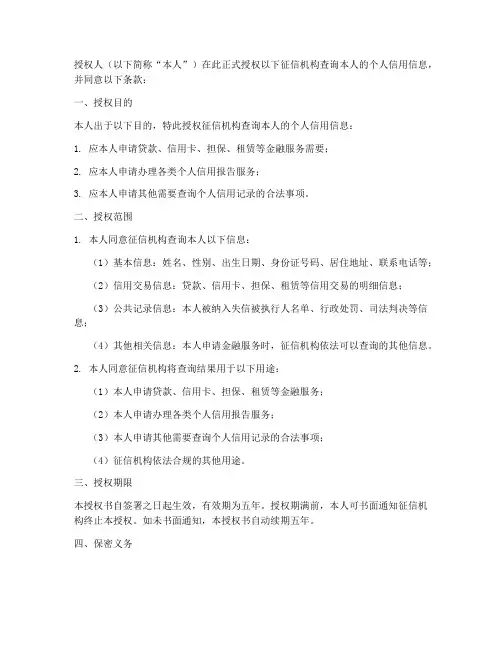 授权人（以下简称“本人”）在此正式授权以下征信机构查询本人的个人信用信息，并同意以下条款：

一、授权目的

本人出于以下目的，特此授权征信机构查询本人的个人信用信息：

1. 应本人申请贷款、信用卡、担保、租赁等金融服务需要；

2. 应本人申请办理各类个人信用报告服务；

3. 应本人申请其他需要查询个人信用记录的合法事项。

二、授权范围

1. 本人同意征信机构查询本人以下信息：

（1）基本信息：姓名、性别、出生日期、身份证号码、居住地址、联系电话等；

（2）信用交易信息：贷款、信用卡、担保、租赁等信用交易的明细信息；

（3）公共记录信息：本人被纳入失信被执行人名单、行政处罚、司法判决等信息；

（4）其他相关信息：本人申请金融服务时，征信机构依法可以查询的其他信息。

2. 本人同意征信机构将查询结果用于以下用途：

（1）本人申请贷款、信用卡、担保、租赁等金融服务；

（2）本人申请办理各类个人信用报告服务；

（3）本人申请其他需要查询个人信用记录的合法事项；

（4）征信机构依法合规的其他用途。

三、授权期限

本授权书自签署之日起生效，有效期为五年。授权期满前，本人可书面通知征信机构终止本授权。如未书面通知，本授权书自动续期五年。

四、保密义务